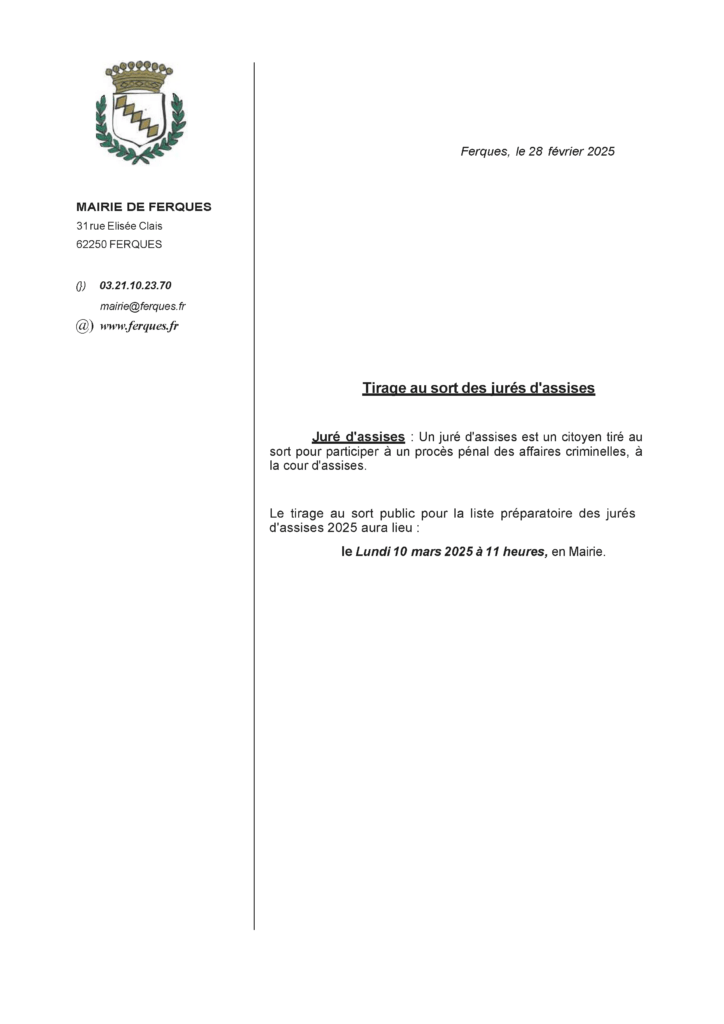 MAIRIE DE FERQUES
31 rue Elisée Clais
62250 FERQUES

(j) 03.21.10.23.70
mairie@ferques.fr
@ www.ferques.fr

Ferques, le 28 février 2025

Tirage au sort des jurés d'assises

Juré d'assises : Un juré d'assises est un citoyen tiré au sort pour participer à un procès pénal des affaires criminelles, à la cour d'assises.

Le tirage au sort public pour la liste préparatoire des jurés d'assises 2025 aura lieu :

le Lundi 10 mars 2025 à 11 heures, en Mairie.